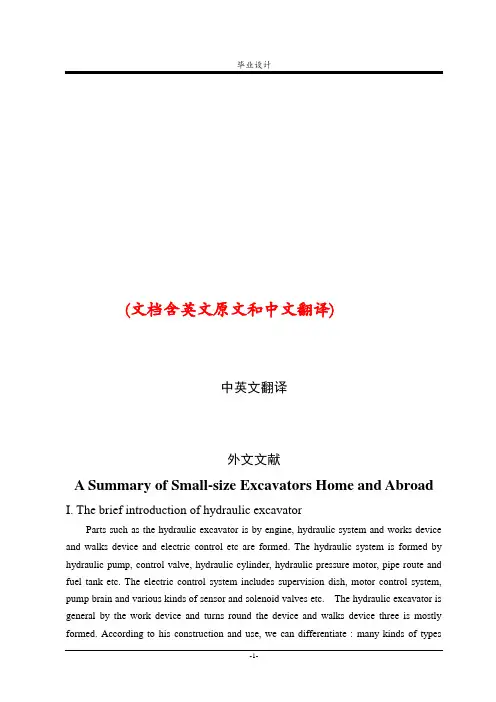 毕业设计

(文档含英文原文和中文翻译)

中英文翻译

外文文献

A Summary of Small-size Excavators Home and Abroad

I. The brief introduction of hydraulic excavator

Parts such as the hydraulic excavator is by engine, hydraulic system and works device and walks device and electric control etc are formed. The hydraulic system is formed by hydraulic pump, control valve, hydraulic cylinder, hydraulic pressure motor, pipe route and fuel tank etc. The electric control system includes supervision dish, motor control system, pump brain and various kinds of sensor and solenoid valves etc. The hydraulic excavator is general by the work device and turns round the device and walks device three is mostly formed. According to his construction and use, we can differentiate : many kinds of types

-1-